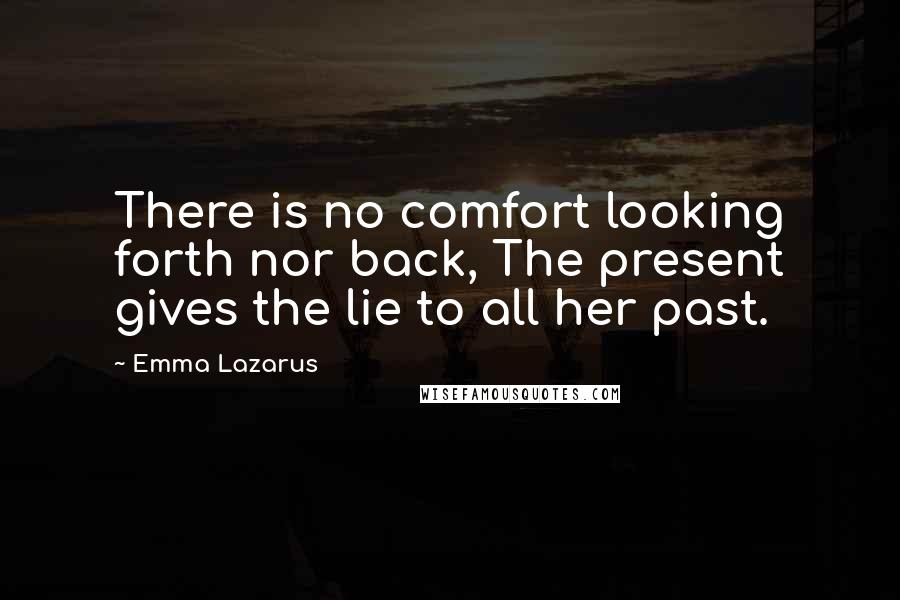 There is no comfort looking forth nor back, The present gives the lie to all her past.

~ Emma Lazarus

WISEFAMOUSQUOTES.COM